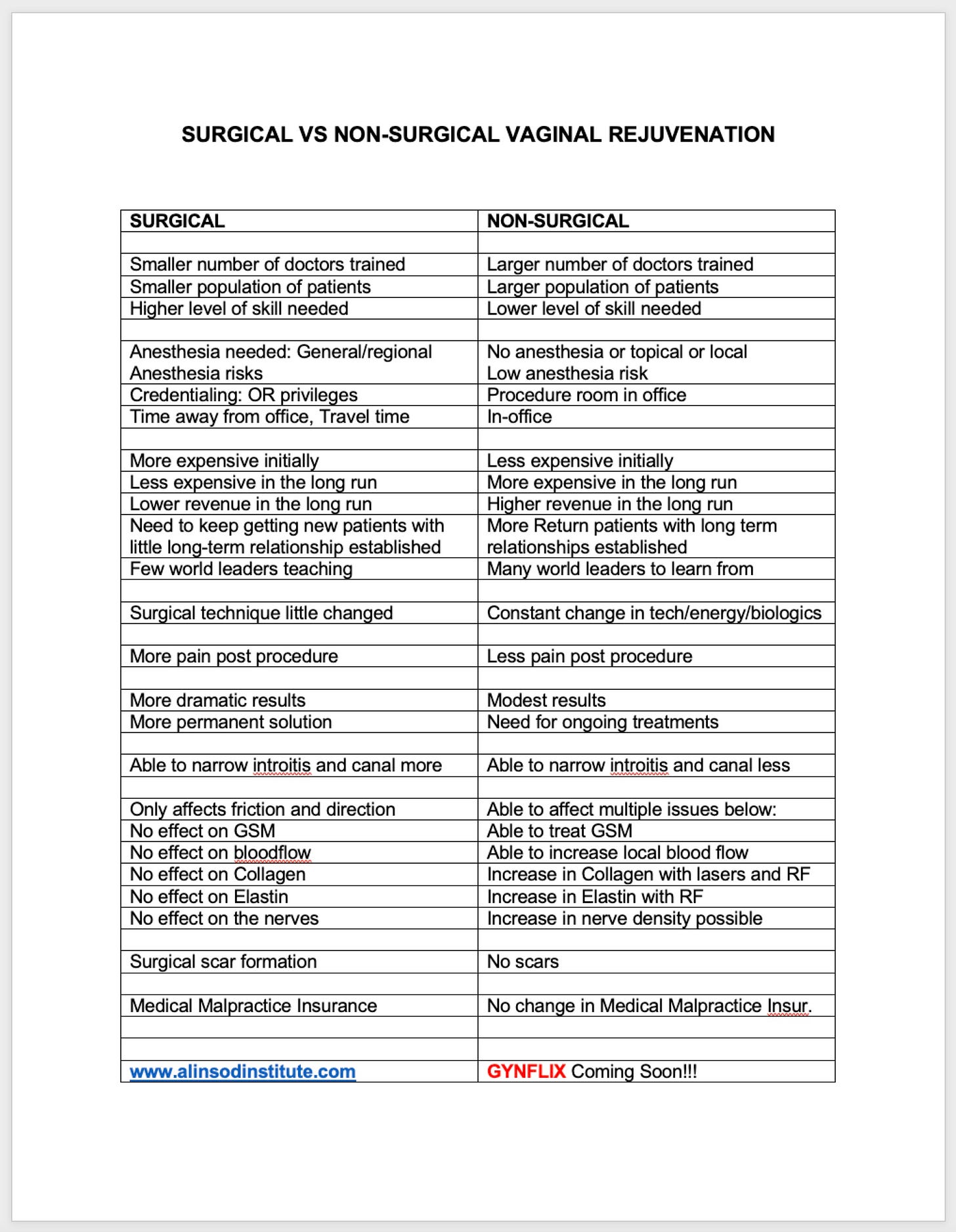 SURGICAL VS NON-SURGICAL VAGINAL REJUVENATION

| SURGICAL | NON-SURGICAL |
|---|---|
| | |
| Smaller number of doctors trained | Larger number of doctors trained |
| Smaller population of patients | Larger population of patients |
| Higher level of skill needed | Lower level of skill needed |
| | |
| Anesthesia needed: General/regional Anesthesia risks | No anesthesia or topical or local Low anesthesia risk |
| Credentialing: OR privileges | Procedure room in office |
| Time away from office, Travel time | In-office |
| | |
| More expensive initially | Less expensive initially |
| Less expensive in the long run | More expensive in the long run |
| Lower revenue in the long run | Higher revenue in the long run |
| Need to keep getting new patients with little long-term relationship established | More Return patients with long term relationships established |
| Few world leaders teaching | Many world leaders to learn from |
| | |
| Surgical technique little changed | Constant change in tech/energy/biologics |
| | |
| More pain post procedure | Less pain post procedure |
| | |
| More dramatic results | Modest results |
| More permanent solution | Need for ongoing treatments |
| | |
| Able to narrow introitis and canal more | Able to narrow introitis and canal less |
| | |
| Only affects friction and direction | Able to affect multiple issues below: |
| No effect on GSM | Able to treat GSM |
| No effect on bloodflow | Able to increase local blood flow |
| No effect on Collagen | Increase in Collagen with lasers and RF |
| No effect on Elastin | Increase in Elastin with RF |
| No effect on the nerves | Increase in nerve density possible |
| | |
| Surgical scar formation | No scars |
| | |
| Medical Malpractice Insurance | No change in Medical Malpractice Insur. |
| | |
| | |
| www.alinsodinstitute.com | GYNFLIX Coming Soon!!! |